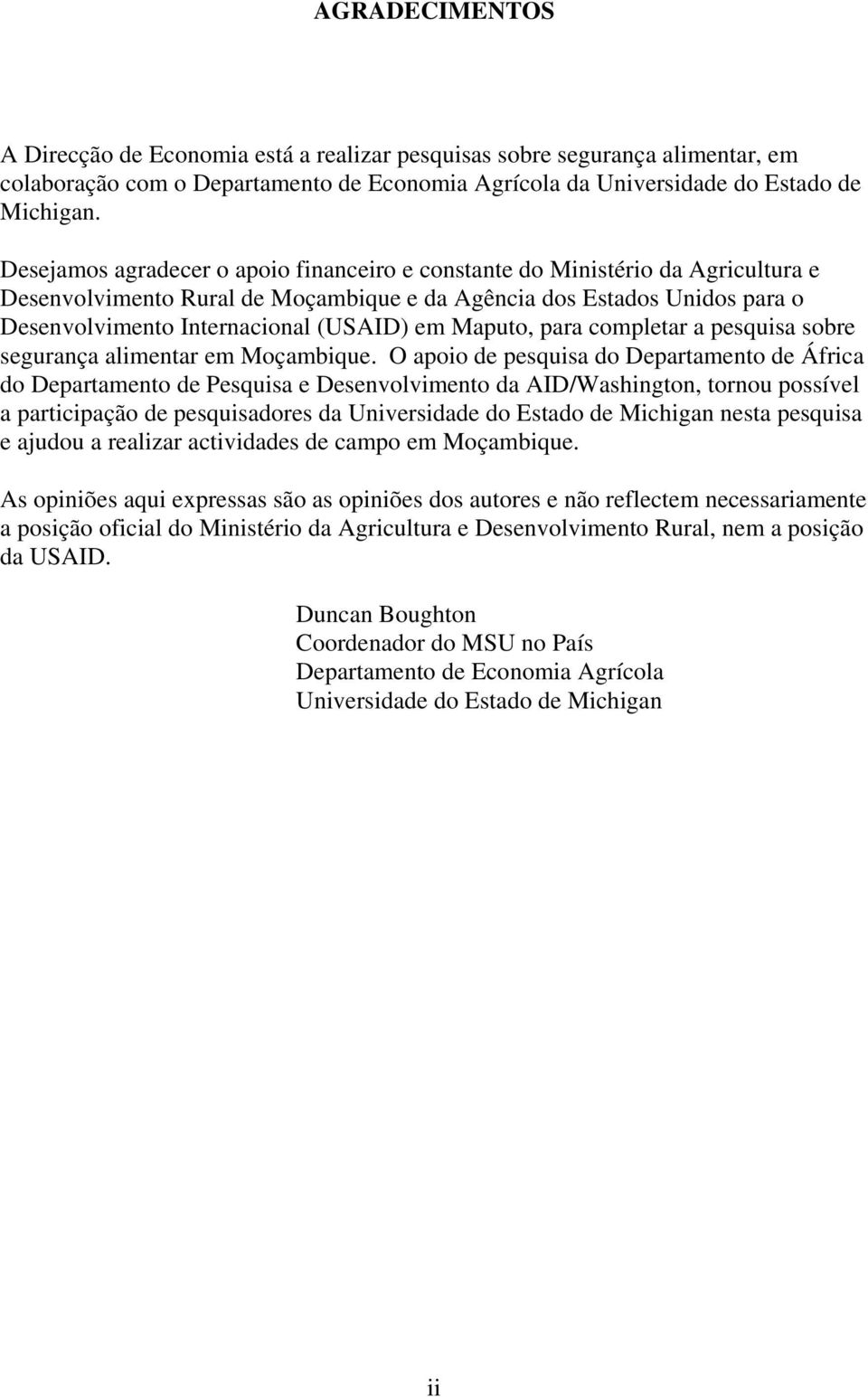 AGRADECIMENTOS

A Direcção de Economia está a realizar pesquisas sobre segurança alimentar, em colaboração com o Departamento de Economia Agrícola da Universidade do Estado de Michigan.

Desejamos agradecer o apoio financeiro e constante do Ministério da Agricultura e Desenvolvimento Rural de Moçambique e da Agência dos Estados Unidos para o Desenvolvimento Internacional (USAID) em Maputo, para completar a pesquisa sobre segurança alimentar em Moçambique. O apoio de pesquisa do Departamento de África do Departamento de Pesquisa e Desenvolvimento da AID/Washington, tornou possível a participação de pesquisadores da Universidade do Estado de Michigan nesta pesquisa e ajudou a realizar actividades de campo em Moçambique.

As opiniões aqui expressas são as opiniões dos autores e não reflectem necessariamente a posição oficial do Ministério da Agricultura e Desenvolvimento Rural, nem a posição da USAID.

Duncan Boughton
Coordenador do MSU no País
Departamento de Economia Agrícola
Universidade do Estado de Michigan

ii